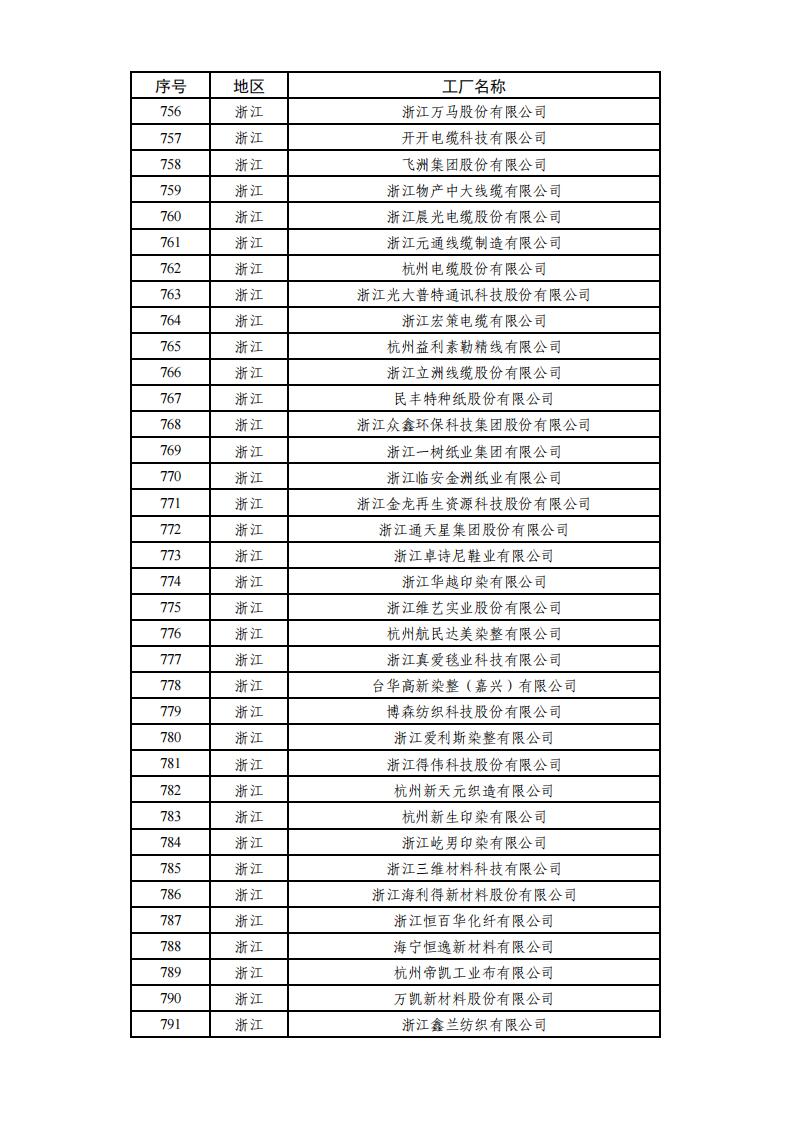 | 序号 | 地区 | 工厂名称 |
|---|---|---|
| 756 | 浙江 | 浙江万马股份有限公司 |
| 757 | 浙江 | 开开电缆科技有限公司 |
| 758 | 浙江 | 飞洲集团股份有限公司 |
| 759 | 浙江 | 浙江物产中大线缆有限公司 |
| 760 | 浙江 | 浙江晨光电缆股份有限公司 |
| 761 | 浙江 | 浙江元通线缆制造有限公司 |
| 762 | 浙江 | 杭州电缆股份有限公司 |
| 763 | 浙江 | 浙江光大普特通讯科技股份有限公司 |
| 764 | 浙江 | 浙江宏策电缆有限公司 |
| 765 | 浙江 | 杭州益利素勒精线有限公司 |
| 766 | 浙江 | 浙江立洲线缆股份有限公司 |
| 767 | 浙江 | 民丰特种纸股份有限公司 |
| 768 | 浙江 | 浙江众鑫环保科技集团股份有限公司 |
| 769 | 浙江 | 浙江一树纸业集团有限公司 |
| 770 | 浙江 | 浙江临安金洲纸业有限公司 |
| 771 | 浙江 | 浙江金龙再生资源科技股份有限公司 |
| 772 | 浙江 | 浙江通天星集团股份有限公司 |
| 773 | 浙江 | 浙江卓诗尼鞋业有限公司 |
| 774 | 浙江 | 浙江华越印染有限公司 |
| 775 | 浙江 | 浙江维艺实业股份有限公司 |
| 776 | 浙江 | 杭州航民达美染整有限公司 |
| 777 | 浙江 | 浙江真爱毯业科技有限公司 |
| 778 | 浙江 | 台华高新染整（嘉兴）有限公司 |
| 779 | 浙江 | 博森纺织科技股份有限公司 |
| 780 | 浙江 | 浙江爱利斯染整有限公司 |
| 781 | 浙江 | 浙江得伟科技股份有限公司 |
| 782 | 浙江 | 杭州新天元织造有限公司 |
| 783 | 浙江 | 杭州新生印染有限公司 |
| 784 | 浙江 | 浙江屹男印染有限公司 |
| 785 | 浙江 | 浙江三维材料科技有限公司 |
| 786 | 浙江 | 浙江海利得新材料股份有限公司 |
| 787 | 浙江 | 浙江恒百华化纤有限公司 |
| 788 | 浙江 | 海宁恒逸新材料有限公司 |
| 789 | 浙江 | 杭州帝凯工业布有限公司 |
| 790 | 浙江 | 万凯新材料股份有限公司 |
| 791 | 浙江 | 浙江鑫兰纺织有限公司 |